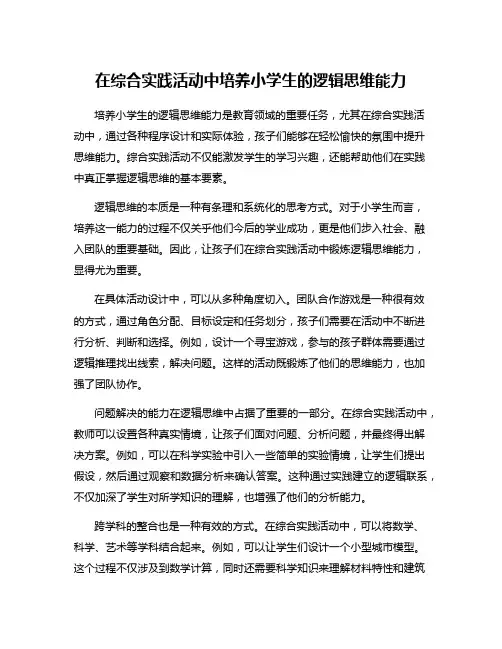 在综合实践活动中培养小学生的逻辑思维能力

培养小学生的逻辑思维能力是教育领域的重要任务，尤其在综合实践活动中，通过各种程序设计和实际体验，孩子们能够在轻松愉快的氛围中提升思维能力。综合实践活动不仅能激发学生的学习兴趣，还能帮助他们在实践中真正掌握逻辑思维的基本要素。

逻辑思维的本质是一种有条理和系统化的思考方式。对于小学生而言，培养这一能力的过程不仅关乎他们今后的学业成功，更是他们步入社会、融入团队的重要基础。因此，让孩子们在综合实践活动中锻炼逻辑思维能力，显得尤为重要。

在具体活动设计中，可以从多种角度切入。团队合作游戏是一种很有效的方式，通过角色分配、目标设定和任务划分，孩子们需要在活动中不断进行分析、判断和选择。例如，设计一个寻宝游戏，参与的孩子群体需要通过逻辑推理找出线索，解决问题。这样的活动既锻炼了他们的思维能力，也加强了团队协作。

问题解决的能力在逻辑思维中占据了重要的一部分。在综合实践活动中，教师可以设置各种真实情境，让孩子们面对问题、分析问题，并最终得出解决方案。例如，可以在科学实验中引入一些简单的实验情境，让学生们提出假设，然后通过观察和数据分析来确认答案。这种通过实践建立的逻辑联系，不仅加深了学生对所学知识的理解，也增强了他们的分析能力。

跨学科的整合也是一种有效的方式。在综合实践活动中，可以将数学、科学、艺术等学科结合起来。例如，可以让学生们设计一个小型城市模型。这个过程不仅涉及到数学计算，同时还需要科学知识来理解材料特性和建筑